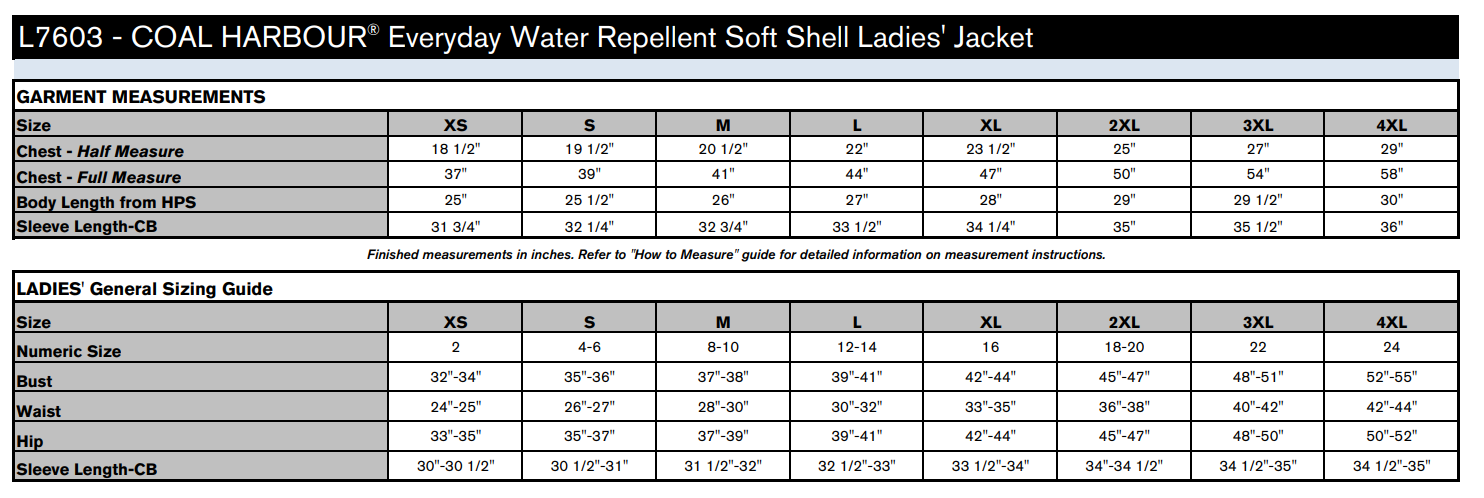 L7603 - COAL HARBOUR® Everyday Water Repellent Soft Shell Ladies' Jacket

GARMENT MEASUREMENTS

| Size | XS | S | M | L | XL | 2XL | 3XL | 4XL |
|---|---|---|---|---|---|---|---|---|
| Chest - Half Measure | 18 1/2" | 19 1/2" | 20 1/2" | 22" | 23 1/2" | 25" | 27" | 29" |
| Chest - Full Measure | 37" | 39" | 41" | 44" | 47" | 50" | 54" | 58" |
| Body Length from HPS | 25" | 25 1/2" | 26" | 27" | 28" | 29" | 29 1/2" | 30" |
| Sleeve Length-CB | 31 3/4" | 32 1/4" | 32 3/4" | 33 1/2" | 34 1/4" | 35" | 35 1/2" | 36" |

Finished measurements in inches. Refer to "How to Measure" guide for detailed information on measurement instructions.

LADIES' General Sizing Guide

| Size | XS | S | M | L | XL | 2XL | 3XL | 4XL |
|---|---|---|---|---|---|---|---|---|
| Numeric Size | 2 | 4-6 | 8-10 | 12-14 | 16 | 18-20 | 22 | 24 |
| Bust | 32"-34" | 35"-36" | 37"-38" | 39"-41" | 42"-44" | 45"-47" | 48"-51" | 52"-55" |
| Waist | 24"-25" | 26"-27" | 28"-30" | 30"-32" | 33"-35" | 36"-38" | 40"-42" | 42"-44" |
| Hip | 33"-35" | 35"-37" | 37"-39" | 39"-41" | 42"-44" | 45"-47" | 48"-50" | 50"-52" |
| Sleeve Length-CB | 30"-30 1/2" | 30 1/2"-31" | 31 1/2"-32" | 32 1/2"-33" | 33 1/2"-34" | 34"-34 1/2" | 34 1/2"-35" | 34 1/2"-35" |